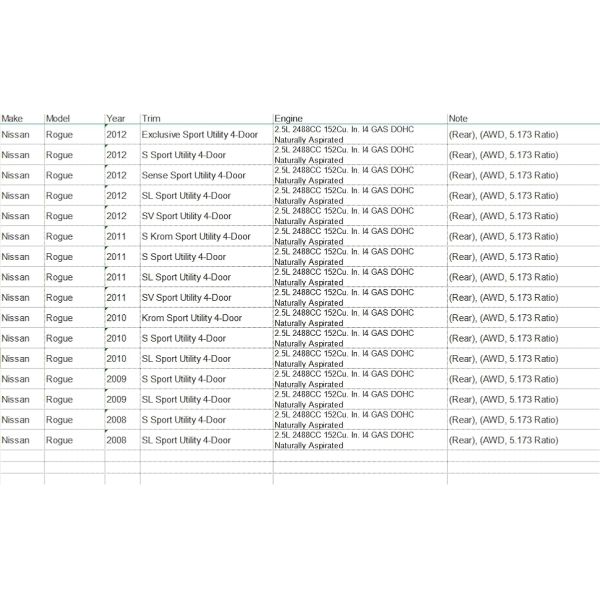 | Make | Model | Year | Trim | Engine | Note |
|---|---|---|---|---|---|
| Nissan | Rogue | 2012 | Exclusive Sport Utility 4-Door | 2.5L 2488CC 152Cu. In. I4 GAS DOHC Naturally Aspirated | (Rear), (AWD, 5.173 Ratio) |
| Nissan | Rogue | 2012 | S Sport Utility 4-Door | 2.5L 2488CC 152Cu. In. I4 GAS DOHC Naturally Aspirated | (Rear), (AWD, 5.173 Ratio) |
| Nissan | Rogue | 2012 | Sense Sport Utility 4-Door | 2.5L 2488CC 152Cu. In. I4 GAS DOHC Naturally Aspirated | (Rear), (AWD, 5.173 Ratio) |
| Nissan | Rogue | 2012 | SL Sport Utility 4-Door | 2.5L 2488CC 152Cu. In. I4 GAS DOHC Naturally Aspirated | (Rear), (AWD, 5.173 Ratio) |
| Nissan | Rogue | 2012 | SV Sport Utility 4-Door | 2.5L 2488CC 152Cu. In. I4 GAS DOHC Naturally Aspirated | (Rear), (AWD, 5.173 Ratio) |
| Nissan | Rogue | 2011 | S Krom Sport Utility 4-Door | 2.5L 2488CC 152Cu. In. I4 GAS DOHC Naturally Aspirated | (Rear), (AWD, 5.173 Ratio) |
| Nissan | Rogue | 2011 | S Sport Utility 4-Door | 2.5L 2488CC 152Cu. In. I4 GAS DOHC Naturally Aspirated | (Rear), (AWD, 5.173 Ratio) |
| Nissan | Rogue | 2011 | SL Sport Utility 4-Door | 2.5L 2488CC 152Cu. In. I4 GAS DOHC Naturally Aspirated | (Rear), (AWD, 5.173 Ratio) |
| Nissan | Rogue | 2011 | SV Sport Utility 4-Door | 2.5L 2488CC 152Cu. In. I4 GAS DOHC Naturally Aspirated | (Rear), (AWD, 5.173 Ratio) |
| Nissan | Rogue | 2010 | Krom Sport Utility 4-Door | 2.5L 2488CC 152Cu. In. I4 GAS DOHC Naturally Aspirated | (Rear), (AWD, 5.173 Ratio) |
| Nissan | Rogue | 2010 | S Sport Utility 4-Door | 2.5L 2488CC 152Cu. In. I4 GAS DOHC Naturally Aspirated | (Rear), (AWD, 5.173 Ratio) |
| Nissan | Rogue | 2010 | SL Sport Utility 4-Door | 2.5L 2488CC 152Cu. In. I4 GAS DOHC Naturally Aspirated | (Rear), (AWD, 5.173 Ratio) |
| Nissan | Rogue | 2009 | S Sport Utility 4-Door | 2.5L 2488CC 152Cu. In. I4 GAS DOHC Naturally Aspirated | (Rear), (AWD, 5.173 Ratio) |
| Nissan | Rogue | 2009 | SL Sport Utility 4-Door | 2.5L 2488CC 152Cu. In. I4 GAS DOHC Naturally Aspirated | (Rear), (AWD, 5.173 Ratio) |
| Nissan | Rogue | 2008 | S Sport Utility 4-Door | 2.5L 2488CC 152Cu. In. I4 GAS DOHC Naturally Aspirated | (Rear), (AWD, 5.173 Ratio) |
| Nissan | Rogue | 2008 | SL Sport Utility 4-Door | 2.5L 2488CC 152Cu. In. I4 GAS DOHC Naturally Aspirated | (Rear), (AWD, 5.173 Ratio) |